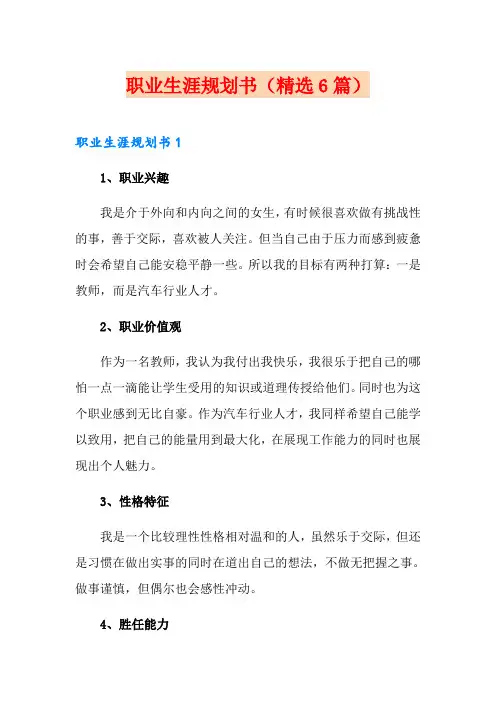 职业生涯规划书（精选6篇）

职业生涯规划书1

1、职业兴趣

我是介于外向和内向之间的女生，有时候很喜欢做有挑战性的事，善于交际，喜欢被人关注。但当自己由于压力而感到疲惫时会希望自己能安稳平静一些。所以我的目标有两种打算：一是教师，而是汽车行业人才。

2、职业价值观

作为一名教师，我认为我付出我快乐，我很乐于把自己的哪怕一点一滴能让学生受用的知识或道理传授给他们。同时也为这个职业感到无比自豪。作为汽车行业人才，我同样希望自己能学以致用，把自己的能量用到最大化，在展现工作能力的同时也展现出个人魅力。

3、性格特征

我是一个比较理性性格相对温和的人，虽然乐于交际，但还是习惯在做出实事的同时在道出自己的想法，不做无把握之事。做事谨慎，但偶尔也会感性冲动。

4、胜任能力